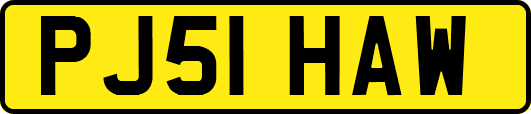 PJ51 HAW